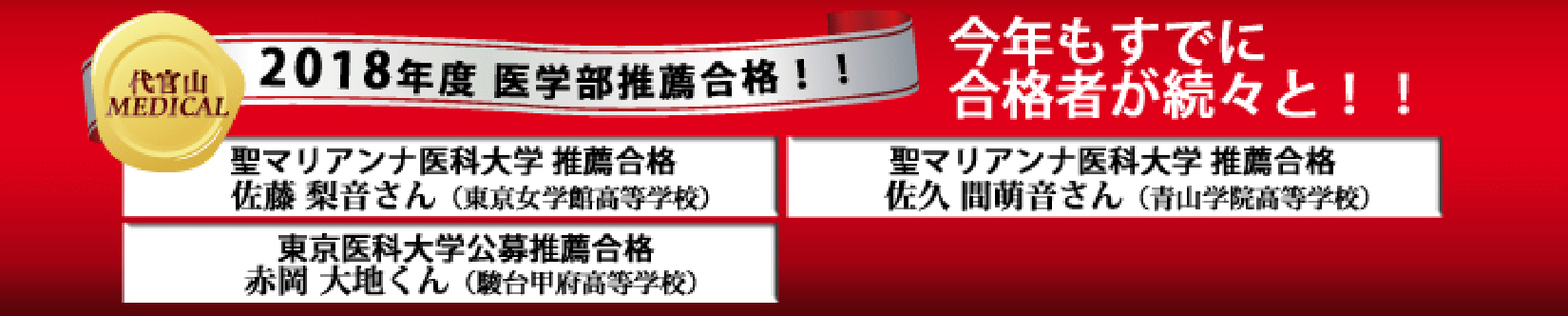 代官山
MEDICAL

2018年度 医学部推薦合格！！

今年もすでに
合格者が続々と！！

聖マリアンナ医科大学 推薦合格
佐藤 梨音さん（東京女学館高等学校）

聖マリアンナ医科大学 推薦合格
佐久 間萌音さん（青山学院高等学校）

東京医科大学公募推薦合格
赤岡 大地くん（駿台甲府高等学校）